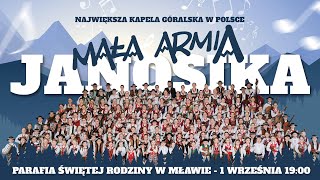 NAJWIĘKSZA KAPELA GÓRALSKA W POLSCE

MAŁA ARMIA
JANOSIKA

PARAFIA ŚWIĘTEJ RODZINY W MŁAWIE - 1 WRZEŚNIA 19:00